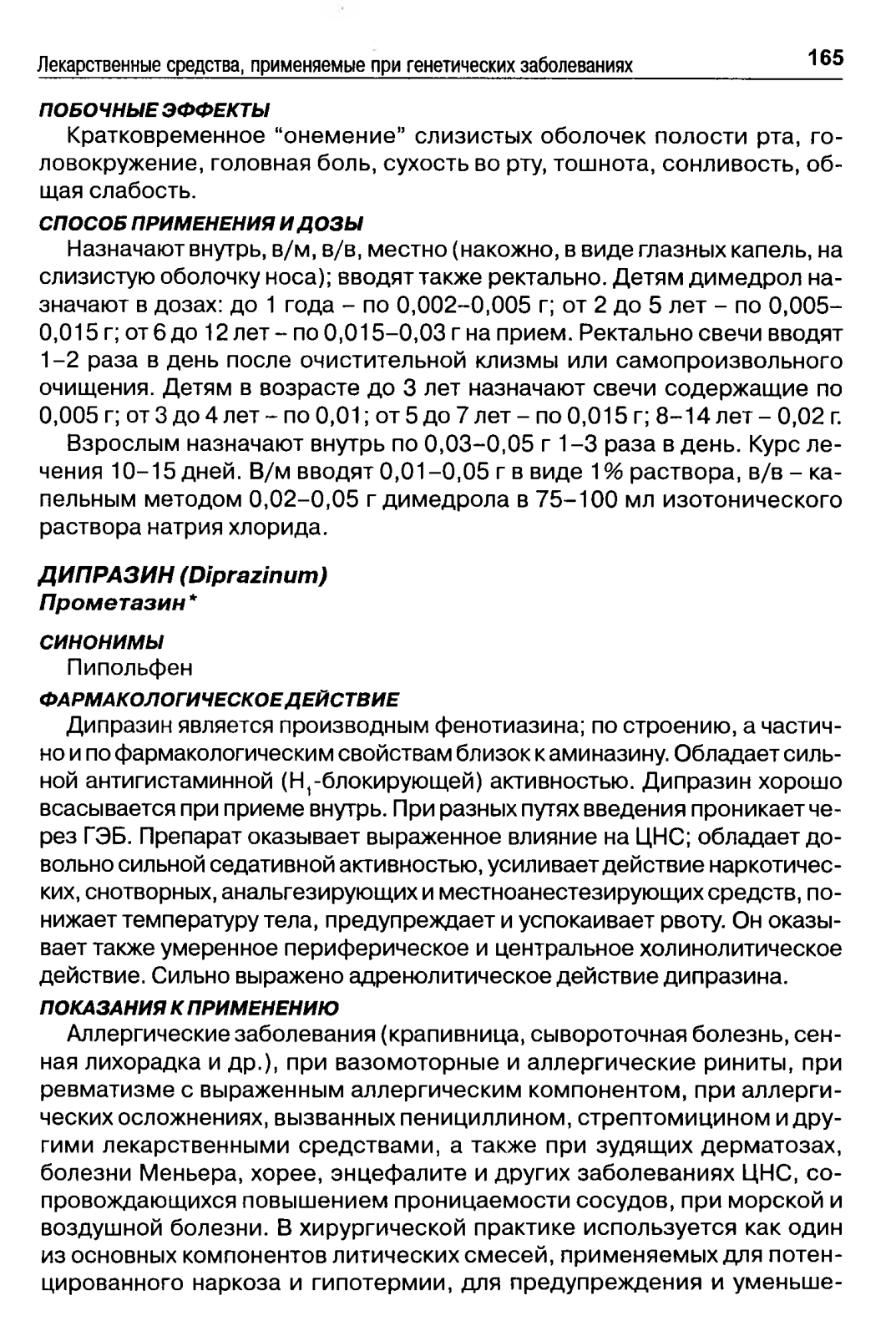 Лекарственные средства, применяемые при генетических заболеваниях 165

ПОБОЧНЫЕ ЭФФЕКТЫ

Кратковременное "онемение" слизистых оболочек полости рта, головокружение, головная боль, сухость во рту, тошнота, сонливость, общая слабость.

СПОСОБ ПРИМЕНЕНИЯ И ДОЗЫ

Назначают внутрь, в/м, в/в, местно (накожно, в виде глазных капель, на слизистую оболочку носа); вводят также ректально. Детям димедрол назначают в дозах: до 1 года – по 0,002–0,005 г; от 2 до 5 лет – по 0,005–0,015 г; от 6 до 12 лет – по 0,015–0,03 г на прием. Ректально свечи вводят 1–2 раза в день после очистительной клизмы или самопроизвольного очищения. Детям в возрасте до 3 лет назначают свечи содержащие по 0,005 г; от 3 до 4 лет – по 0,01; от 5 до 7 лет – по 0,015 г; 8–14 лет – 0,02 г.

Взрослым назначают внутрь по 0,03–0,05 г 1–3 раза в день. Курс лечения 10–15 дней. В/м вводят 0,01–0,05 г в виде 1% раствора, в/в – капельным методом 0,02–0,05 г димедрола в 75–100 мл изотонического раствора натрия хлорида.

ДИПРАЗИН (Diprazinum)
Прометазин*

СИНОНИМЫ

Пипольфен

ФАРМАКОЛОГИЧЕСКОЕ ДЕЙСТВИЕ

Дипразин является производным фенотиазина; по строению, а частично и по фармакологическим свойствам близок к аминазину. Обладает сильной антигистаминной ($H_1$-блокирующей) активностью. Дипразин хорошо всасывается при приеме внутрь. При разных путях введения проникает через ГЭБ. Препарат оказывает выраженное влияние на ЦНС; обладает довольно сильной седативной активностью, усиливает действие наркотических, снотворных, анальгезирующих и местноанестезирующих средств, понижает температуру тела, предупреждает и успокаивает рвоту. Он оказывает также умеренное периферическое и центральное холинолитическое действие. Сильно выражено адренолитическое действие дипразина.

ПОКАЗАНИЯ К ПРИМЕНЕНИЮ

Аллергические заболевания (крапивница, сывороточная болезнь, сенная лихорадка и др.), при вазомоторные и аллергические риниты, при ревматизме с выраженным аллергическим компонентом, при аллергических осложнениях, вызванных пенициллином, стрептомицином и другими лекарственными средствами, а также при зудящих дерматозах, болезни Меньера, хорее, энцефалите и других заболеваниях ЦНС, сопровождающихся повышением проницаемости сосудов, при морской и воздушной болезни. В хирургической практике используется как один из основных компонентов литических смесей, применяемых для потенцированного наркоза и гипотермии, для предупреждения и уменьше-